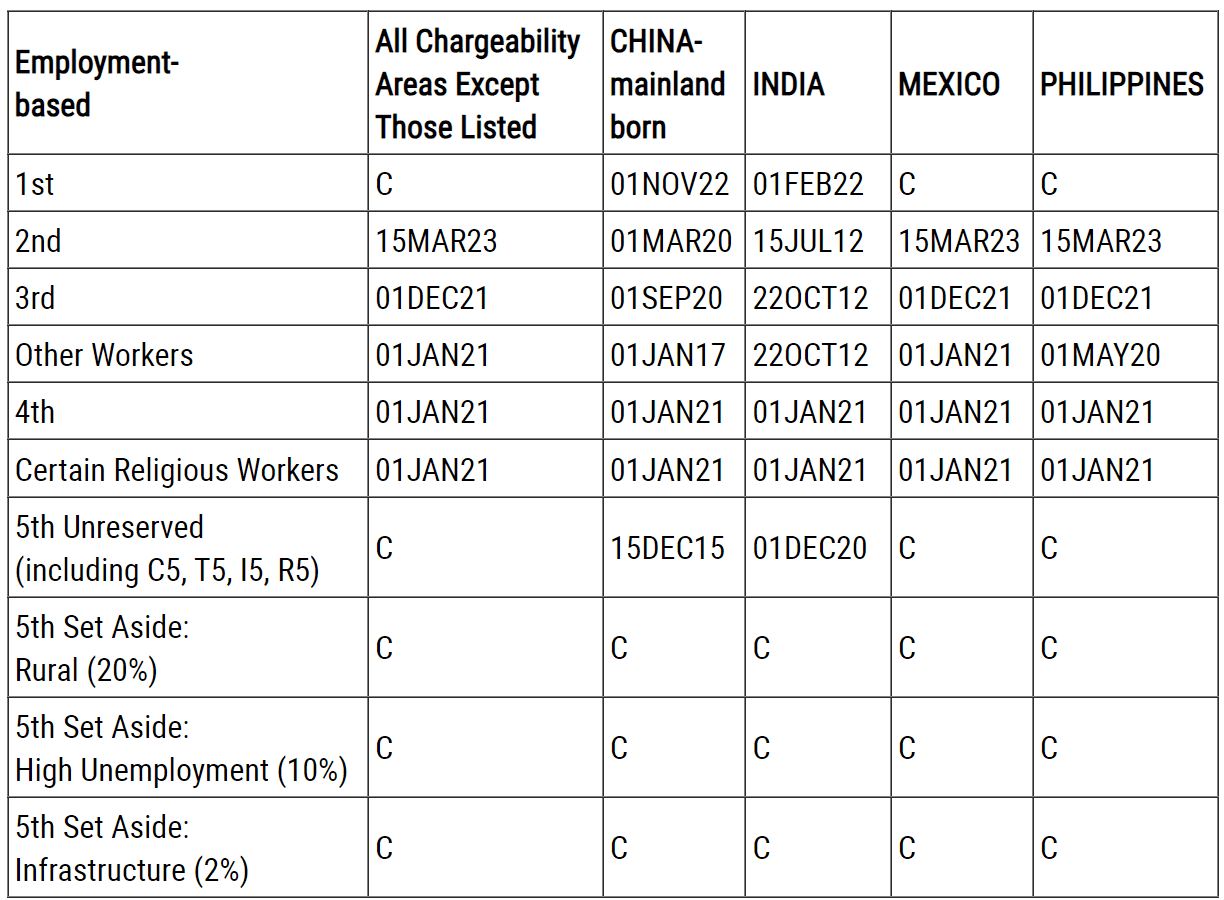 | Employment-based | All Chargeability Areas Except Those Listed | CHINA-mainland born | INDIA | MEXICO | PHILIPPINES |
|---|---|---|---|---|---|
| 1st | C | 01NOV22 | 01FEB22 | C | C |
| 2nd | 15MAR23 | 01MAR20 | 15JUL12 | 15MAR23 | 15MAR23 |
| 3rd | 01DEC21 | 01SEP20 | 22OCT12 | 01DEC21 | 01DEC21 |
| Other Workers | 01JAN21 | 01JAN17 | 22OCT12 | 01JAN21 | 01MAY20 |
| 4th | 01JAN21 | 01JAN21 | 01JAN21 | 01JAN21 | 01JAN21 |
| Certain Religious Workers | 01JAN21 | 01JAN21 | 01JAN21 | 01JAN21 | 01JAN21 |
| 5th Unreserved (including C5, T5, I5, R5) | C | 15DEC15 | 01DEC20 | C | C |
| 5th Set Aside: Rural (20%) | C | C | C | C | C |
| 5th Set Aside: High Unemployment (10%) | C | C | C | C | C |
| 5th Set Aside: Infrastructure (2%) | C | C | C | C | C |